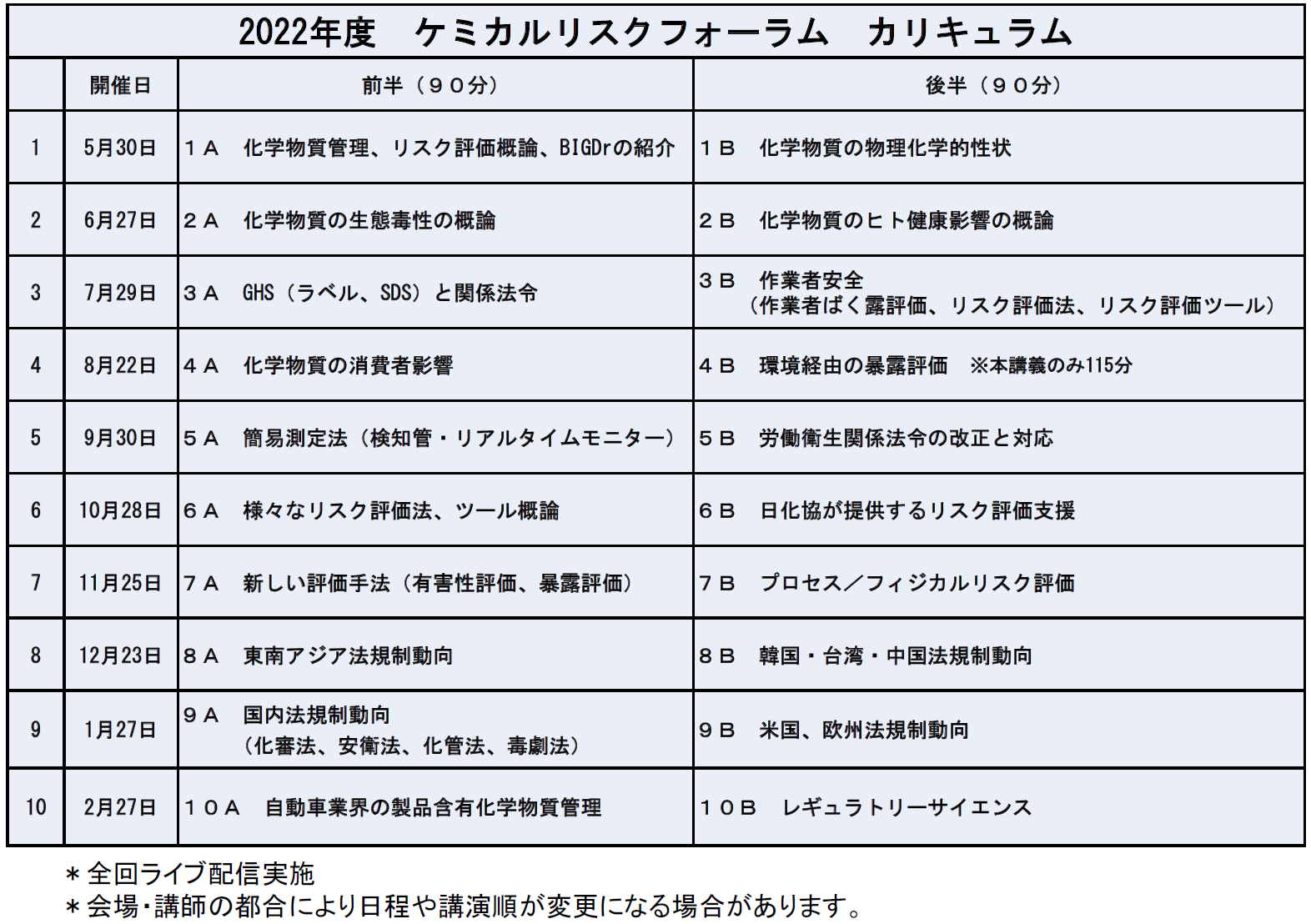 2022年度　ケミカルリスクフォーラム　カリキュラム

|  | 開催日 | 前半（９０分） | 後半（９０分） |
|---|---|---|---|
| 1 | 5月30日 | １Ａ　化学物質管理、リスク評価概論、BIGDrの紹介 | １Ｂ　化学物質の物理化学的性状 |
| 2 | 6月27日 | ２Ａ　化学物質の生態毒性の概論 | ２Ｂ　化学物質のヒト健康影響の概論 |
| 3 | 7月29日 | ３Ａ　GHS（ラベル、SDS）と関係法令 | ３Ｂ　作業者安全（作業者ばく露評価、リスク評価法、リスク評価ツール） |
| 4 | 8月22日 | ４Ａ　化学物質の消費者影響 | ４Ｂ　環境経由の暴露評価　※本講義のみ115分 |
| 5 | 9月30日 | ５Ａ　簡易測定法（検知管・リアルタイムモニター） | ５Ｂ　労働衛生関係法令の改正と対応 |
| 6 | 10月28日 | ６Ａ　様々なリスク評価法、ツール概論 | ６Ｂ　日化協が提供するリスク評価支援 |
| 7 | 11月25日 | ７Ａ　新しい評価手法（有害性評価、暴露評価） | ７Ｂ　プロセス／フィジカルリスク評価 |
| 8 | 12月23日 | ８Ａ　東南アジア法規制動向 | ８Ｂ　韓国・台湾・中国法規制動向 |
| 9 | 1月27日 | ９Ａ　国内法規制動向（化審法、安衛法、化管法、毒劇法） | ９Ｂ　米国、欧州法規制動向 |
| 10 | 2月27日 | １０Ａ　自動車業界の製品含有化学物質管理 | １０Ｂ　レギュラトリーサイエンス |

＊全回ライブ配信実施
＊会場・講師の都合により日程や講演順が変更になる場合があります。